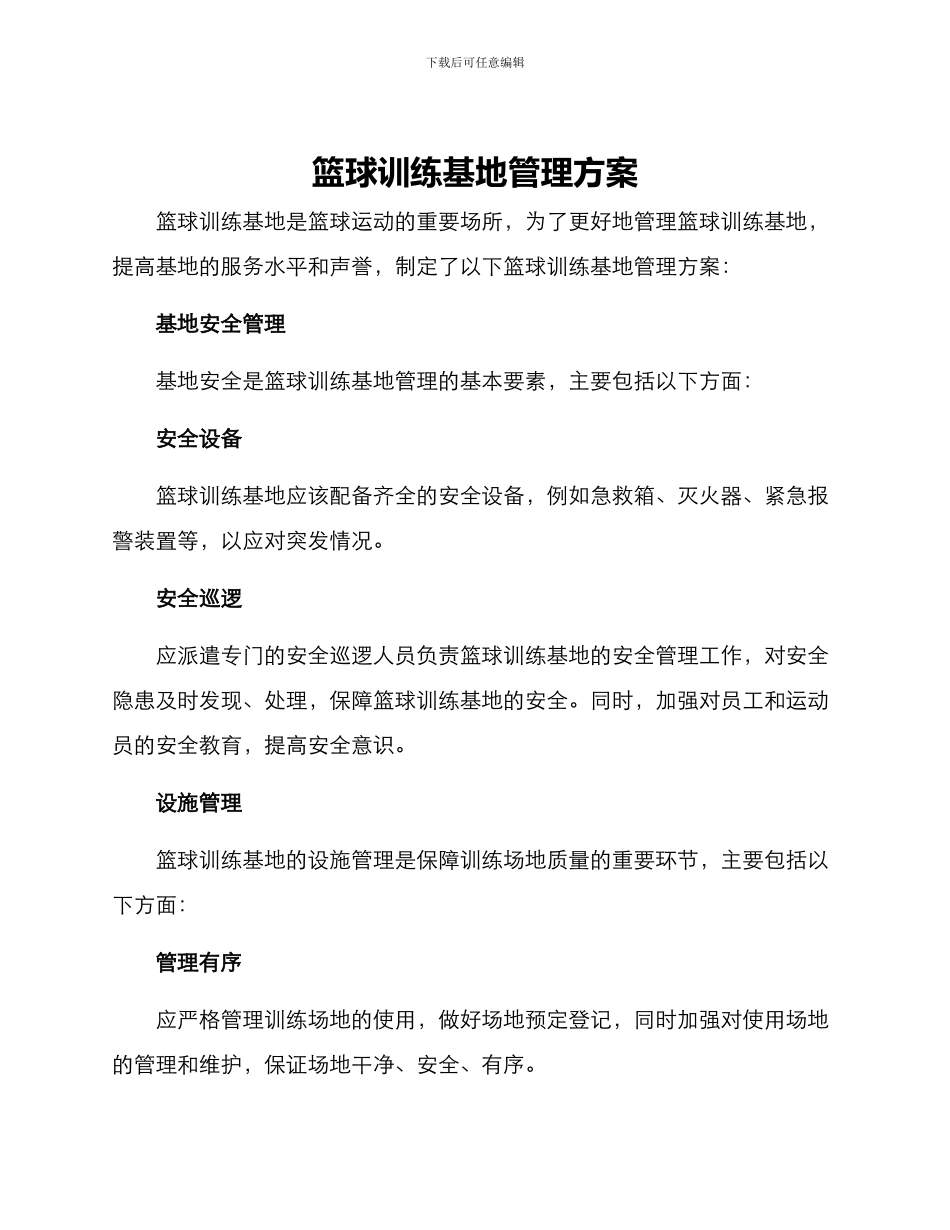 下载后可任意编辑

篮球训练基地管理方案

篮球训练基地是篮球运动的重要场所，为了更好地管理篮球训练基地，提高基地的服务水平和声誉，制定了以下篮球训练基地管理方案：

基地安全管理

基地安全是篮球训练基地管理的基本要素，主要包括以下方面：

安全设备

篮球训练基地应该配备齐全的安全设备，例如急救箱、灭火器、紧急报警装置等，以应对突发情况。

安全巡逻

应派遣专门的安全巡逻人员负责篮球训练基地的安全管理工作，对安全隐患及时发现、处理，保障篮球训练基地的安全。同时，加强对员工和运动员的安全教育，提高安全意识。

设施管理

篮球训练基地的设施管理是保障训练场地质量的重要环节，主要包括以下方面：

管理有序

应严格管理训练场地的使用，做好场地预定登记，同时加强对使用场地的管理和维护，保证场地干净、安全、有序。